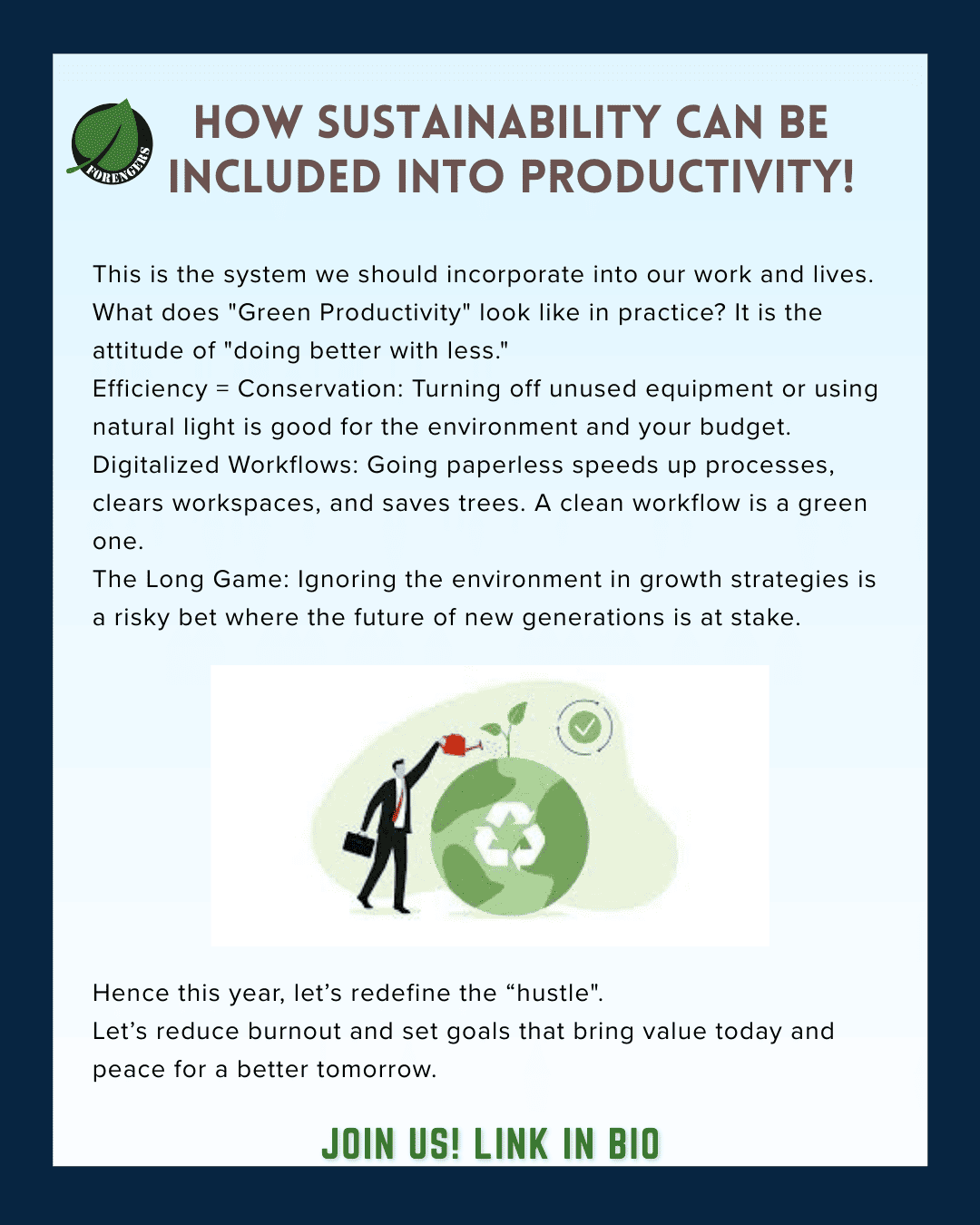 FORENGERS

HOW SUSTAINABILITY CAN BE INCLUDED INTO PRODUCTIVITY!

This is the system we should incorporate into our work and lives. What does "Green Productivity" look like in practice? It is the attitude of "doing better with less."
Efficiency = Conservation: Turning off unused equipment or using natural light is good for the environment and your budget.
Digitalized Workflows: Going paperless speeds up processes, clears workspaces, and saves trees. A clean workflow is a green one.
The Long Game: Ignoring the environment in growth strategies is a risky bet where the future of new generations is at stake.

Hence this year, let’s redefine the “hustle".
Let’s reduce burnout and set goals that bring value today and peace for a better tomorrow.

JOIN US! LINK IN BIO